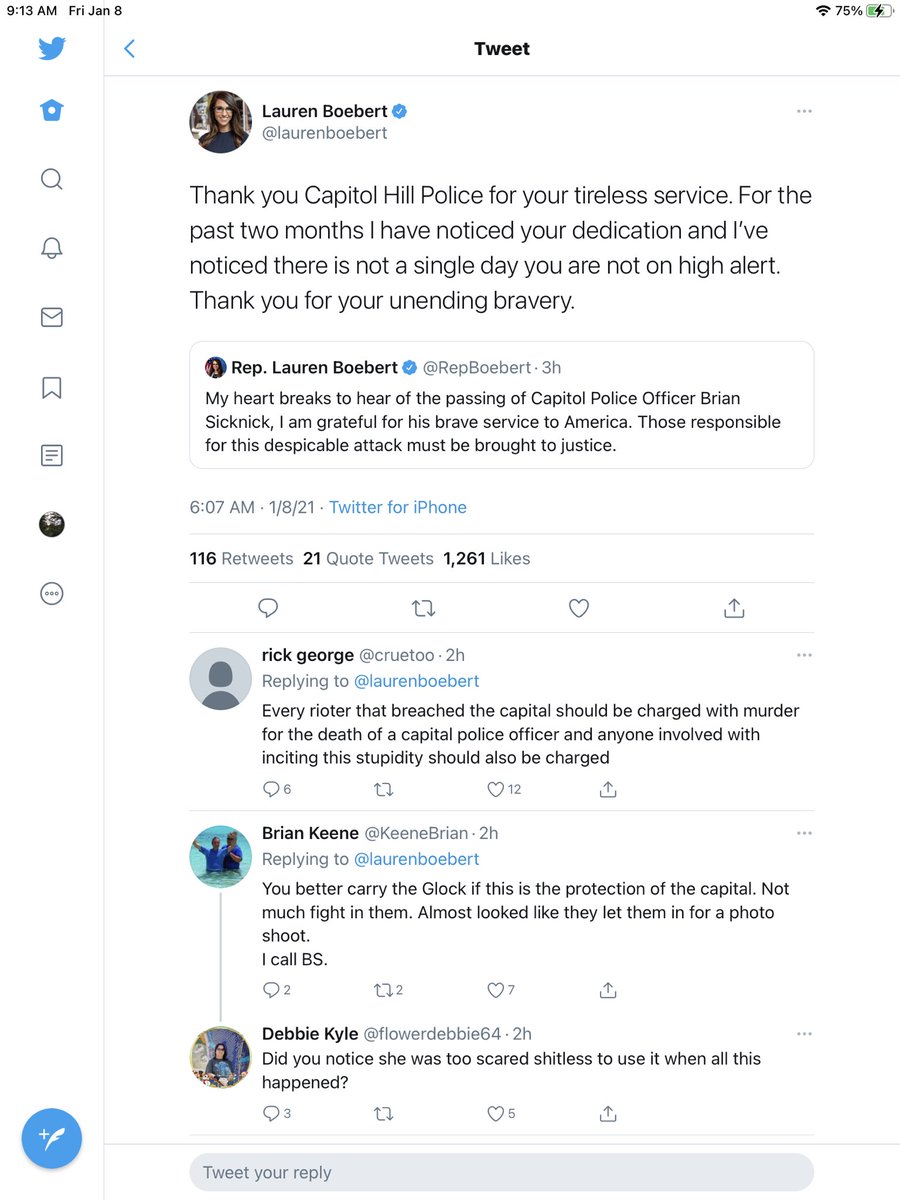 9:13 AM Fri Jan 8

75%

Tweet

Lauren Boebert
@laurenboebert

Thank you Capitol Hill Police for your tireless service. For the past two months I have noticed your dedication and I've noticed there is not a single day you are not on high alert. Thank you for your unending bravery.

Rep. Lauren Boebert @RepBoebert · 3h
My heart breaks to hear of the passing of Capitol Police Officer Brian Sicknick, I am grateful for his brave service to America. Those responsible for this despicable attack must be brought to justice.

6:07 AM · 1/8/21 · Twitter for iPhone

116 Retweets 21 Quote Tweets 1,261 Likes

rick george @cruetoo · 2h
Replying to @laurenboebert
Every rioter that breached the capital should be charged with murder for the death of a capital police officer and anyone involved with inciting this stupidity should also be charged

6 12

Brian Keene @KeeneBrian · 2h
Replying to @laurenboebert
You better carry the Glock if this is the protection of the capital. Not much fight in them. Almost looked like they let them in for a photo shoot.
I call BS.

2 2 7

Debbie Kyle @flowerdebbie64 · 2h
Did you notice she was too scared shitless to use it when all this happened?

3 5

Tweet your reply